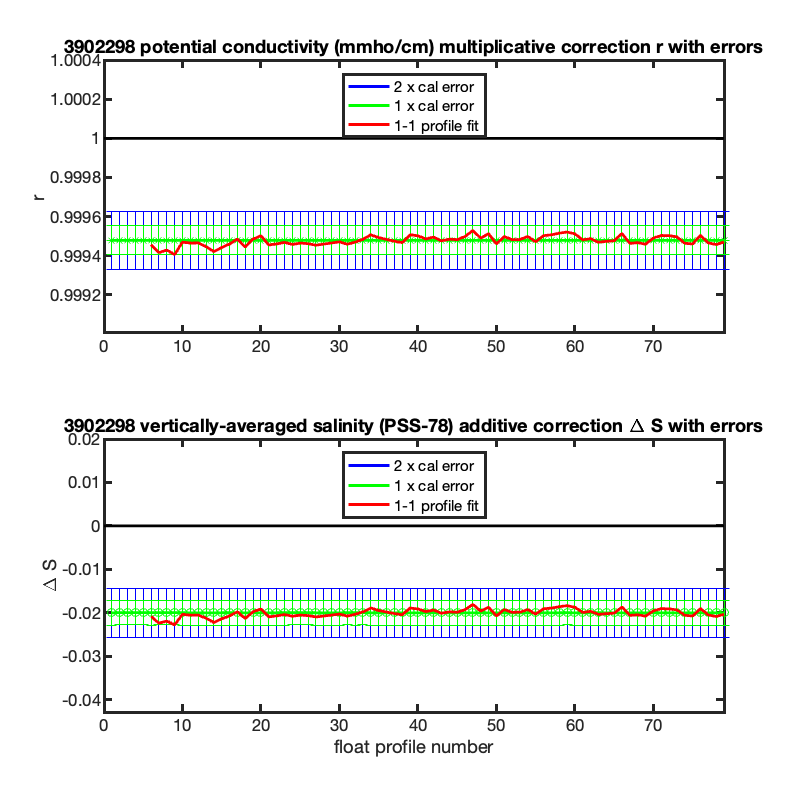 3902298 potential conductivity (mmho/cm) multiplicative correction r with errors

2 x cal error
1 x cal error
1-1 profile fit

r

1.0004
1.0002
1
0.9998
0.9996
0.9994
0.9992

0
10
20
30
40
50
60
70

3902298 vertically-averaged salinity (PSS-78) additive correction $\Delta$ S with errors

2 x cal error
1 x cal error
1-1 profile fit

$\Delta$ S

0.02
0.01
0
-0.01
-0.02
-0.03
-0.04

0
10
20
30
40
50
60
70

float profile number